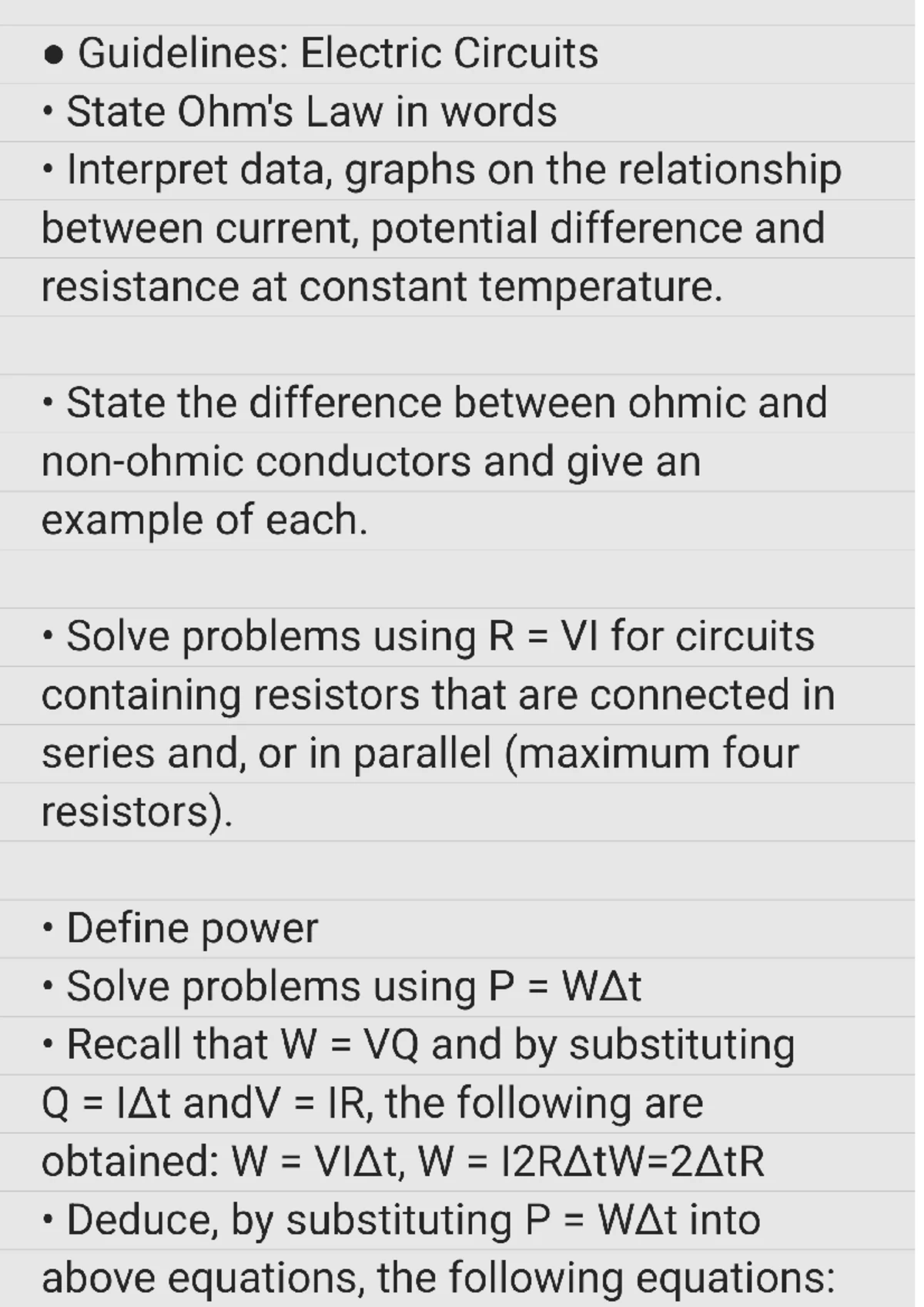 ● Guidelines: Electric Circuits
• State Ohm's Law in words
• Interpret data, graphs on the relationship between current, potential difference and resistance at constant temperature.

• State the difference between ohmic and non-ohmic conductors and give an example of each.

• Solve problems using R = VI for circuits containing resistors that are connected in series and, or in parallel (maximum four resistors).

• Define power
• Solve problems using P = WΔt
• Recall that W = VQ and by substituting Q = IΔt andV = IR, the following are obtained: W = VIΔt, W = I2RΔtW=2ΔtR
• Deduce, by substituting P = WΔt into above equations, the following equations: